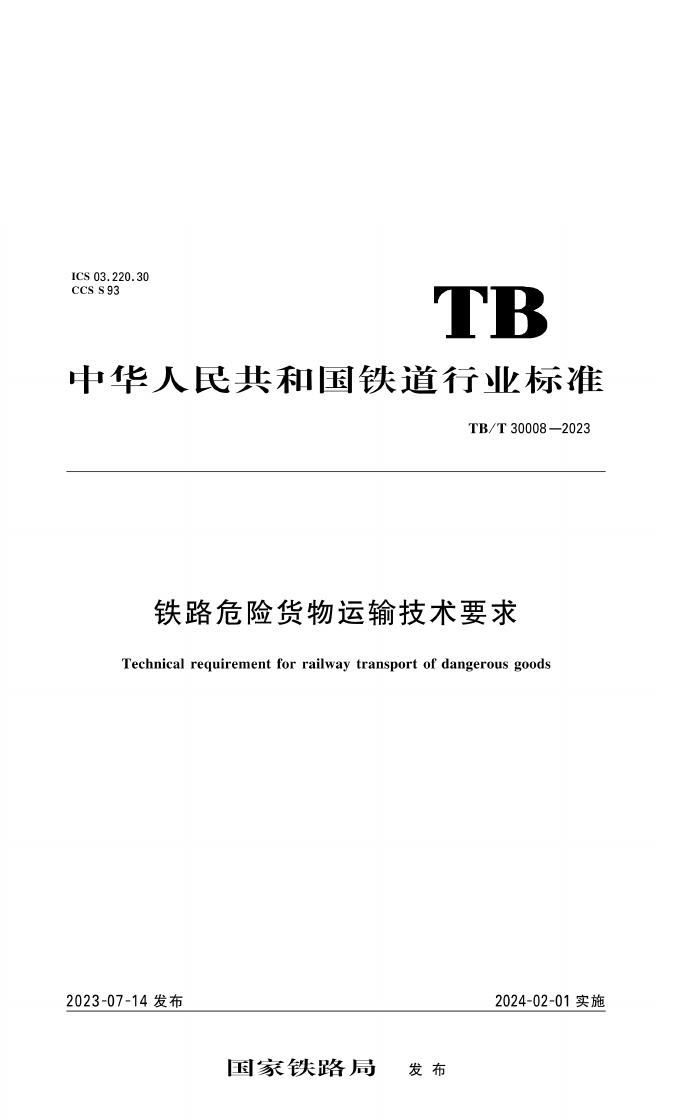 ICS 03.220.30
CCS S 93

TB

中华人民共和国铁道行业标准

TB/T 30008—2023

铁路危险货物运输技术要求

Technical requirement for railway transport of dangerous goods

2023-07-14 发布

2024-02-01 实施

国家铁路局 发布